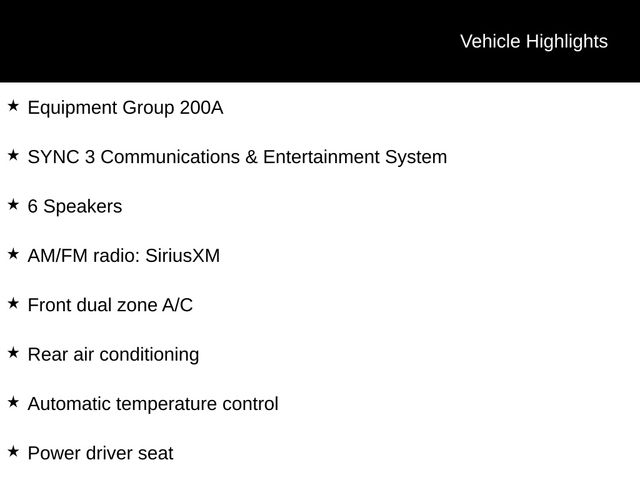 Vehicle Highlights

★ Equipment Group 200A

★ SYNC 3 Communications & Entertainment System

★ 6 Speakers

★ AM/FM radio: SiriusXM

★ Front dual zone A/C

★ Rear air conditioning

★ Automatic temperature control

★ Power driver seat